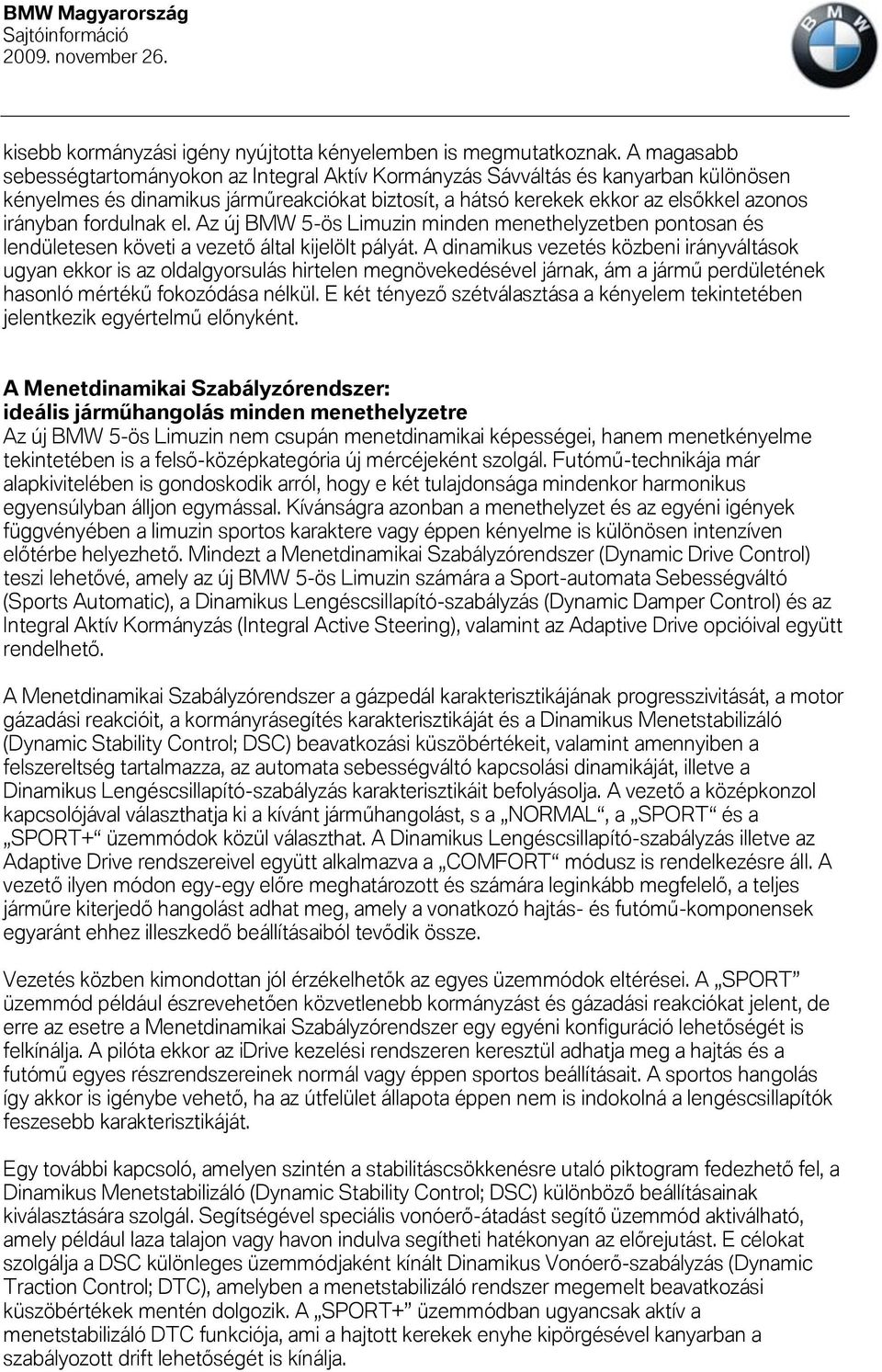 BMW Magyarország
Sajtóinformáció
2009. november 26.

BMW

kisebb kormányzási igény nyújtotta kényelemben is megmutatkoznak. A magasabb sebességtartományokon az Integral Aktív Kormányzás Sávváltás és kanyarban különösen kényelmes és dinamikus járműreakciókat biztosít, a hátsó kerekek ekkor az elsőkkel azonos irányban fordulnak el. Az új BMW 5-ös Limuzin minden menethelyzetben pontosan és lendületesen követi a vezető által kijelölt pályát. A dinamikus vezetés közbeni irányváltások ugyan ekkor is az oldalgyorsulás hirtelen megnövekedésével járnak, ám a jármű perdületének hasonló mértékű fokozódása nélkül. E két tényező szétválasztása a kényelem tekintetében jelentkezik egyértelmű előnyként.

A Menetdinamikai Szabályzórendszer:
ideális járműhangolás minden menethelyzetre
Az új BMW 5-ös Limuzin nem csupán menetdinamikai képességei, hanem menetkényelme tekintetében is a felső-középkategória új mércéjeként szolgál. Futómű-technikája már alapkivitelében is gondoskodik arról, hogy e két tulajdonsága mindenkor harmonikus egyensúlyban álljon egymással. Kívánságra azonban a menethelyzet és az egyéni igények függvényében a limuzin sportos karaktere vagy éppen kényelme is különösen intenzíven előtérbe helyezhető. Mindezt a Menetdinamikai Szabályzórendszer (Dynamic Drive Control) teszi lehetővé, amely az új BMW 5-ös Limuzin számára a Sport-automata Sebességváltó (Sports Automatic), a Dinamikus Lengéscsillapító-szabályzás (Dynamic Damper Control) és az Integral Aktív Kormányzás (Integral Active Steering), valamint az Adaptive Drive opcióival együtt rendelhető.

A Menetdinamikai Szabályzórendszer a gázpedál karakterisztikájának progresszivitását, a motor gázadási reakcióit, a kormányrásegítés karakterisztikáját és a Dinamikus Menetstabilizáló (Dynamic Stability Control; DSC) beavatkozási küszöbértékeit, valamint amennyiben a felszereltség tartalmazza, az automata sebességváltó kapcsolási dinamikáját, illetve a Dinamikus Lengéscsillapító-szabályzás karakterisztikáit befolyásolja. A vezető a középkonzol kapcsolójával választhatja ki a kívánt járműhangolást, s a „NORMAL“, a „SPORT“ és a „SPORT+“ üzemmódok közül választhat. A Dinamikus Lengéscsillapító-szabályzás illetve az Adaptive Drive rendszereivel együtt alkalmazva a „COMFORT“ módusz is rendelkezésre áll. A vezető ilyen módon egy-egy előre meghatározott és számára leginkább megfelelő, a teljes járműre kiterjedő hangolást adhat meg, amely a vonatkozó hajtás- és futómű-komponensek egyaránt ehhez illeszkedő beállításaiból tevődik össze.

Vezetés közben kimondottan jól érzékelhetők az egyes üzemmódok eltérései. A „SPORT” üzemmód például észrevehetően közvetlenebb kormányzást és gázadási reakciókat jelent, de erre az esetre a Menetdinamikai Szabályzórendszer egy egyéni konfiguráció lehetőségét is felkínálja. A pilóta ekkor az iDrive kezelési rendszeren keresztül adhatja meg a hajtás és a futómű egyes részrendszereinek normál vagy éppen sportos beállításait. A sportos hangolás így akkor is igénybe vehető, ha az útfelület állapota éppen nem is indokolná a lengéscsillapítók feszesebb karakterisztikáját.

Egy további kapcsoló, amelyen szintén a stabilitáscsökkenésre utaló piktogram fedezhető fel, a Dinamikus Menetstabilizáló (Dynamic Stability Control; DSC) különböző beállításainak kiválasztására szolgál. Segítségével speciális vonóerő-átadást segítő üzemmód aktiválható, amely például laza talajon vagy havon indulva segítheti hatékonyan az előrejutást. E célokat szolgálja a DSC különleges üzemmódjaként kínált Dinamikus Vonóerő-szabályzás (Dynamic Traction Control; DTC), amelyben a menetstabilizáló rendszer megemelt beavatkozási küszöbértékek mentén dolgozik. A „SPORT+” üzemmódban ugyancsak aktív a menetstabilizáló DTC funkciója, ami a hajtott kerekek enyhe kipörgésével kanyarban a szabályozott drift lehetőségét is kínálja.